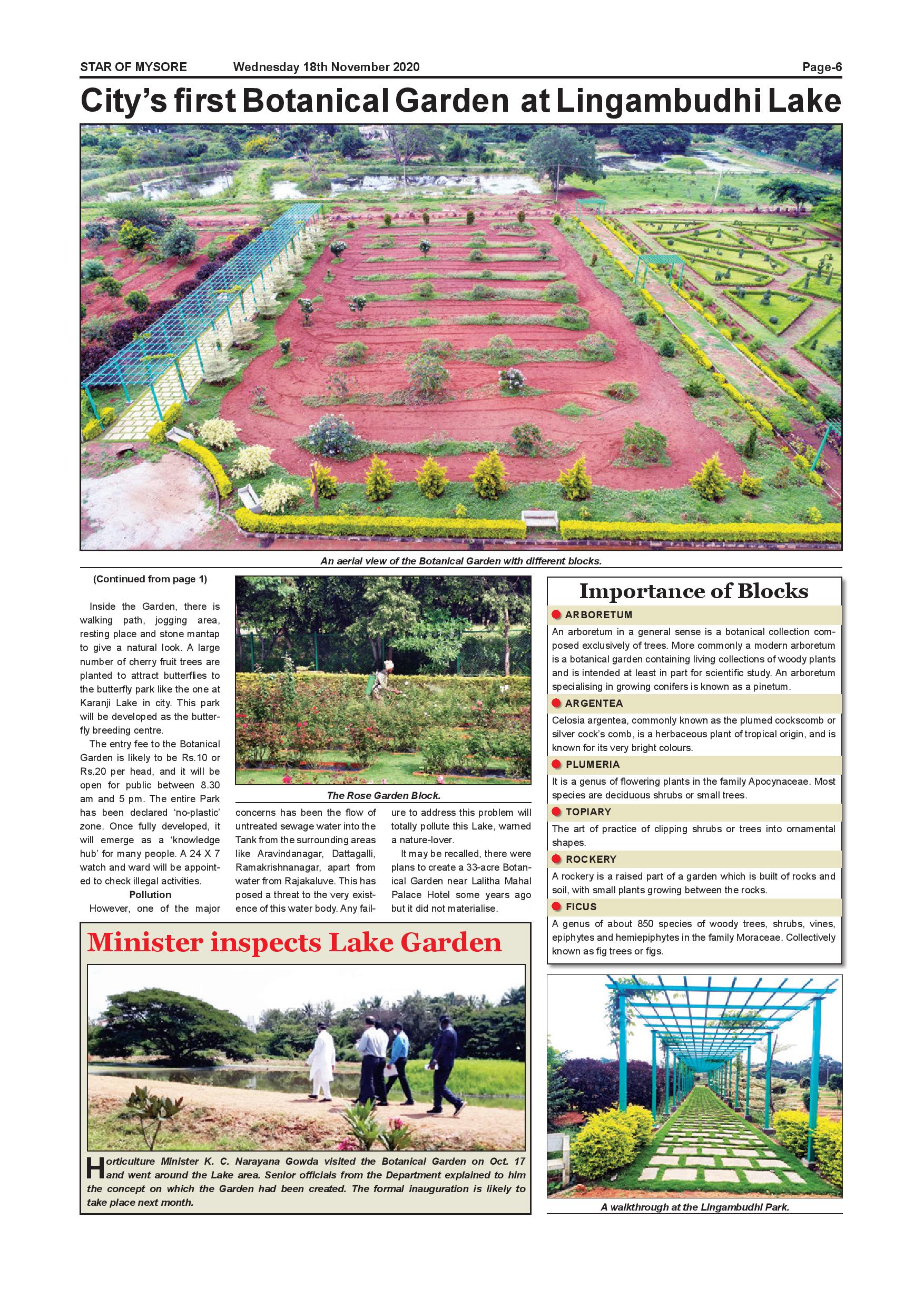 STAR OF MYSORE Wednesday 18th November 2020 Page-6

City's first Botanical Garden at Lingambudhi Lake

An aerial view of the Botanical Garden with different blocks.

(Continued from page 1)

Inside the Garden, there is walking path, jogging area, resting place and stone mantap to give a natural look. A large number of cherry fruit trees are planted to attract butterflies to the butterfly park like the one at Karanji Lake in city. This park will be developed as the butterfly breeding centre.

The entry fee to the Botanical Garden is likely to be Rs.10 or Rs.20 per head, and it will be open for public between 8.30 am and 5 pm. The entire Park has been declared 'no-plastic' zone. Once fully developed, it will emerge as a 'knowledge hub' for many people. A 24 X 7 watch and ward will be appointed to check illegal activities.

Pollution

However, one of the major concerns has been the flow of untreated sewage water into the Tank from the surrounding areas like Aravindanagar, Dattagalli, Ramakrishnanagar, apart from water from Rajakaluve. This has posed a threat to the very existence of this water body. Any failure to address this problem will totally pollute this Lake, warned a nature-lover.

It may be recalled, there were plans to create a 33-acre Botanical Garden near Lalitha Mahal Palace Hotel some years ago but it did not materialise.

The Rose Garden Block.

Importance of Blocks

ARBORETUM

An arboretum in a general sense is a botanical collection composed exclusively of trees. More commonly a modern arboretum is a botanical garden containing living collections of woody plants and is intended at least in part for scientific study. An arboretum specialising in growing conifers is known as a pinetum.

ARGENTEA

Celosia argentea, commonly known as the plumed cockscomb or silver cock's comb, is a herbaceous plant of tropical origin, and is known for its very bright colours.

PLUMERIA

It is a genus of flowering plants in the family Apocynaceae. Most species are deciduous shrubs or small trees.

TOPIARY

The art of practice of clipping shrubs or trees into ornamental shapes.

ROCKERY

A rockery is a raised part of a garden which is built of rocks and soil, with small plants growing between the rocks.

FICUS

A genus of about 850 species of woody trees, shrubs, vines, epiphytes and hemiepiphytes in the family Moraceae. Collectively known as fig trees or figs.

Minister inspects Lake Garden

Horticulture Minister K. C. Narayana Gowda visited the Botanical Garden on Oct. 17 and went around the Lake area. Senior officials from the Department explained to him the concept on which the Garden had been created. The formal inauguration is likely to take place next month.

A walkthrough at the Lingambudhi Park.